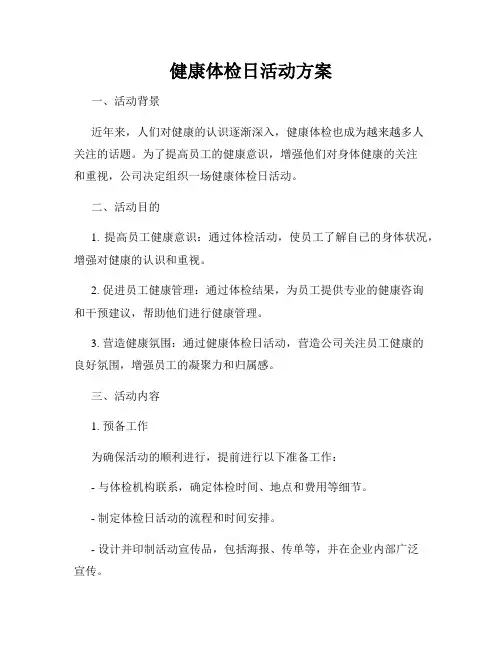 健康体检日活动方案

一、活动背景

近年来，人们对健康的认识逐渐深入，健康体检也成为越来越多人关注的话题。为了提高员工的健康意识，增强他们对身体健康的关注和重视，公司决定组织一场健康体检日活动。

二、活动目的

1. 提高员工健康意识：通过体检活动，使员工了解自己的身体状况，增强对健康的认识和重视。

2. 促进员工健康管理：通过体检结果，为员工提供专业的健康咨询和干预建议，帮助他们进行健康管理。

3. 营造健康氛围：通过健康体检日活动，营造公司关注员工健康的良好氛围，增强员工的凝聚力和归属感。

三、活动内容

1. 预备工作

为确保活动的顺利进行，提前进行以下准备工作：

- 与体检机构联系，确定体检时间、地点和费用等细节。

- 制定体检日活动的流程和时间安排。

- 设计并印制活动宣传品，包括海报、传单等，并在企业内部广泛宣传。